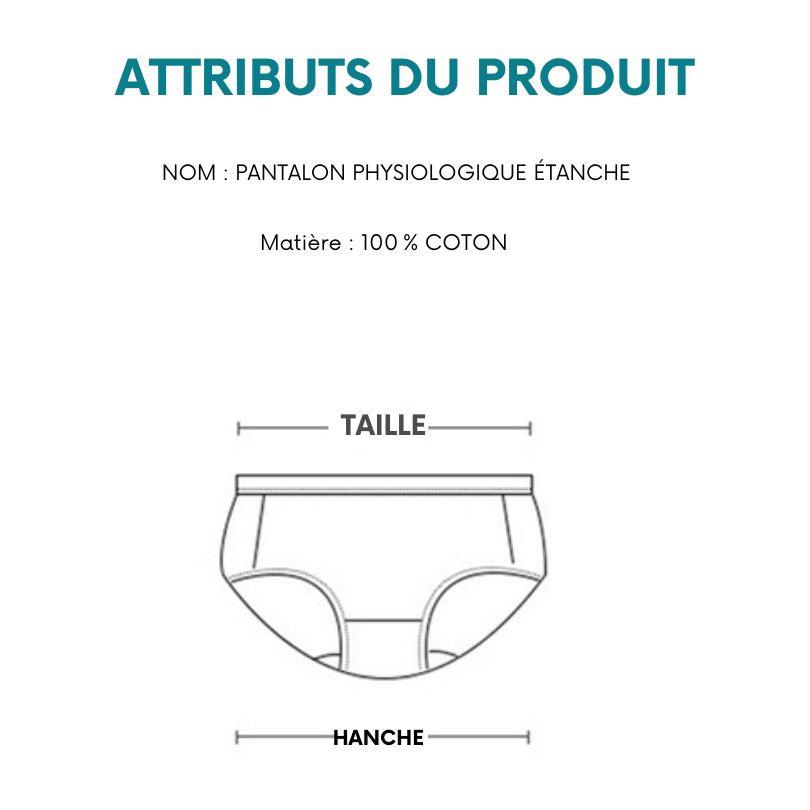 ATTRIBUTS DU PRODUIT

NOM : PANTALON PHYSIOLOGIQUE ÉTANCHE

Matière : 100 % COTON

TAILLE

HANCHE